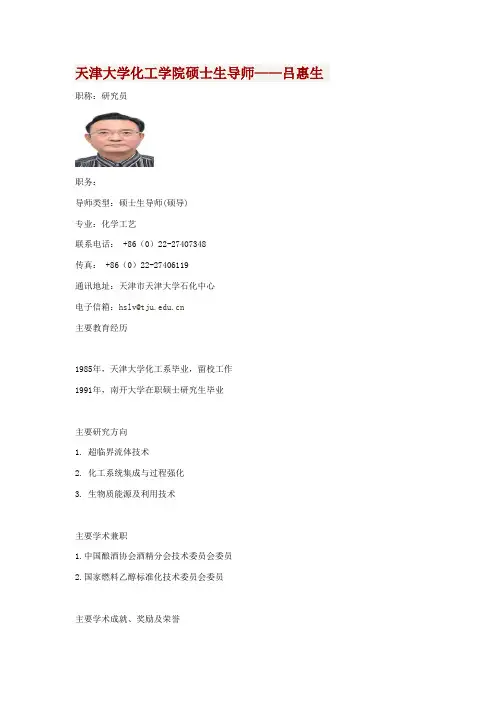 天津大学化工学院硕士生导师——吕惠生

职称：研究员

职务：

导师类型：硕士生导师(硕导)

专业：化学工艺

联系电话： +86（0）22-27407348

传真： +86（0）22-27406119

通讯地址：天津市天津大学石化中心

电子信箱：hslv@tju.edu.cn

主要教育经历

1985年，天津大学化工系毕业，留校工作

1991年，南开大学在职硕士研究生毕业

主要研究方向

1. 超临界流体技术

2. 化工系统集成与过程强化

3. 生物质能源及利用技术

主要学术兼职

1.中国酿酒协会酒精分会技术委员会委员

2.国家燃料乙醇标准化技术委员会委员

主要学术成就、奖励及荣誉